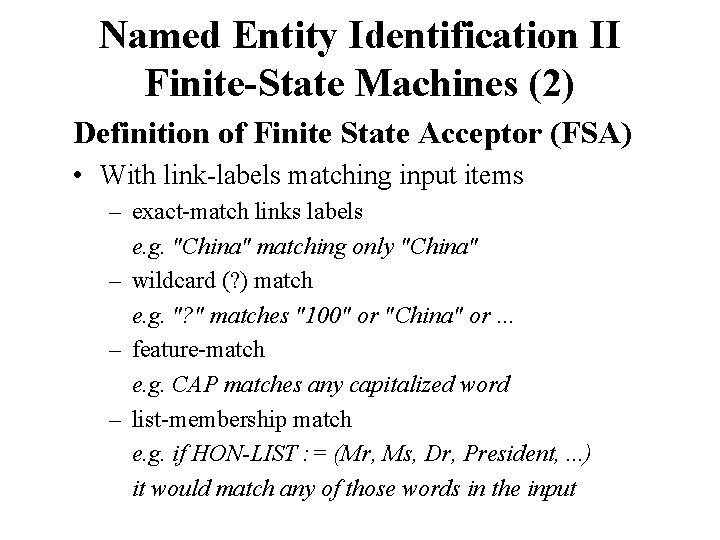 Named Entity Identification II
Finite-State Machines (2)

Definition of Finite State Acceptor (FSA)

• With link-labels matching input items
– exact-match links labels
e.g. "China" matching only "China"
– wildcard (?) match
e.g. "?" matches "100" or "China" or ...
– feature-match
e.g. CAP matches any capitalized word
– list-membership match
e.g. if HON-LIST : = (Mr, Ms, Dr, President, ...)
it would match any of those words in the input